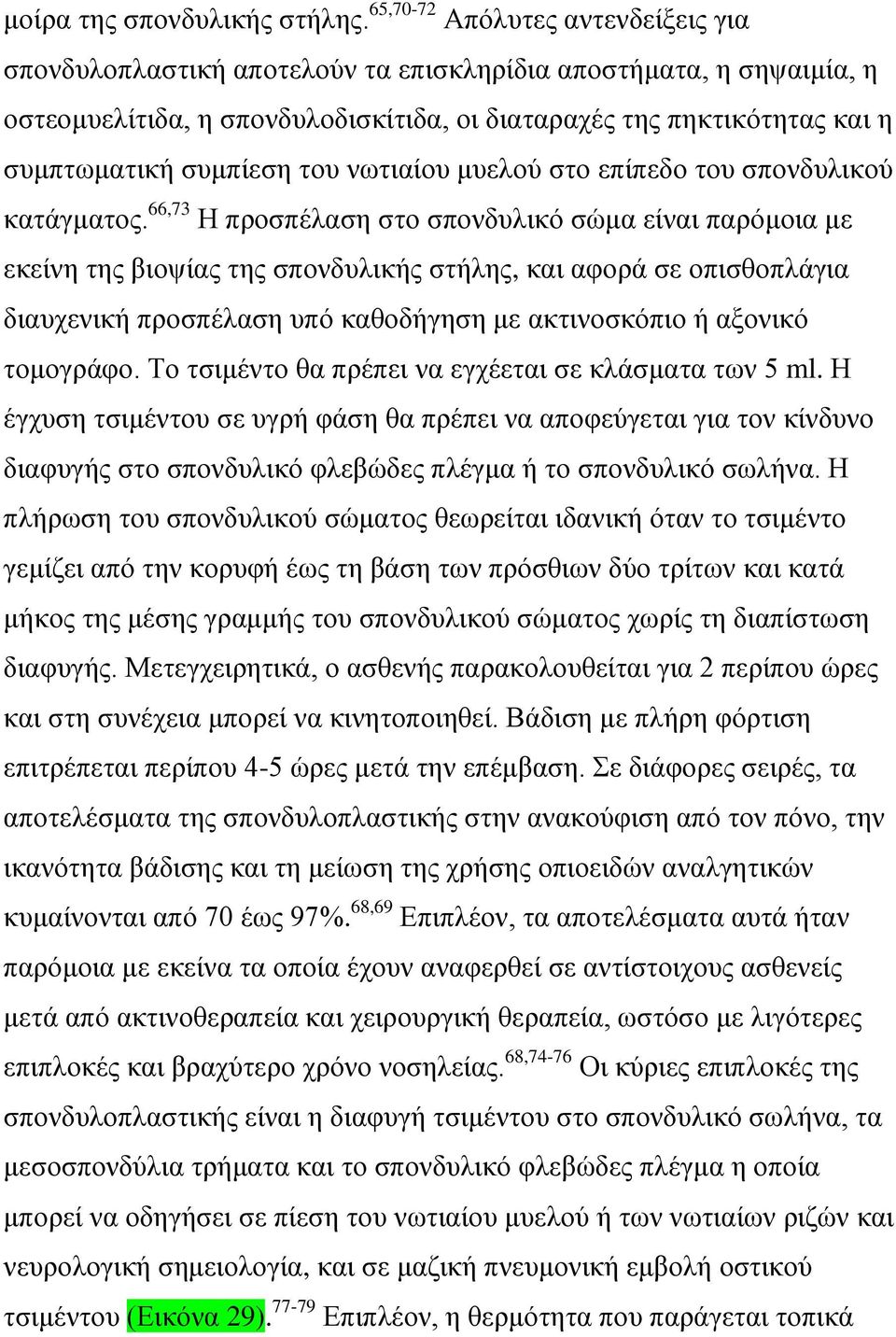 μοίρα της σπονδυλικής στήλης.$^{65,70-72}$ Απόλυτες αντενδείξεις για σπονδυλοπλαστική αποτελούν τα επισκληρίδια αποστήματα, η σηψαιμία, η οστεομυελίτιδα, η σπονδυλοδισκίτιδα, οι διαταραχές της πηκτικότητας και η συμπτωματική συμπίεση του νωτιαίου μυελού στο επίπεδο του σπονδυλικού κατάγματος.$^{66,73}$ Η προσπέλαση στο σπονδυλικό σώμα είναι παρόμοια με εκείνη της βιοψίας της σπονδυλικής στήλης, και αφορά σε οπισθοπλάγια διαυχενική προσπέλαση υπό καθοδήγηση με ακτινοσκόπιο ή αξονικό τομογράφο. Το τσιμέντο θα πρέπει να εγχέεται σε κλάσματα των 5 ml. Η έγχυση τσιμέντου σε υγρή φάση θα πρέπει να αποφεύγεται για τον κίνδυνο διαφυγής στο σπονδυλικό φλεβώδες πλέγμα ή το σπονδυλικό σωλήνα. Η πλήρωση του σπονδυλικού σώματος θεωρείται ιδανική όταν το τσιμέντο γεμίζει από την κορυφή έως τη βάση των πρόσθιων δύο τρίτων και κατά μήκος της μέσης γραμμής του σπονδυλικού σώματος χωρίς τη διαπίστωση διαφυγής. Μετεγχειρητικά, ο ασθενής παρακολουθείται για 2 περίπου ώρες και στη συνέχεια μπορεί να κινητοποιηθεί. Βάδιση με πλήρη φόρτιση επιτρέπεται περίπου 4-5 ώρες μετά την επέμβαση. Σε διάφορες σειρές, τα αποτελέσματα της σπονδυλοπλαστικής στην ανακούφιση από τον πόνο, την ικανότητα βάδισης και τη μείωση της χρήσης οπιοειδών αναλγητικών κυμαίνονται από 70 έως 97%.$^{68,69}$ Επιπλέον, τα αποτελέσματα αυτά ήταν παρόμοια με εκείνα τα οποία έχουν αναφερθεί σε αντίστοιχους ασθενείς μετά από ακτινοθεραπεία και χειρουργική θεραπεία, ωστόσο με λιγότερες επιπλοκές και βραχύτερο χρόνο νοσηλείας.$^{68,74-76}$ Οι κύριες επιπλοκές της σπονδυλοπλαστικής είναι η διαφυγή τσιμέντου στο σπονδυλικό σωλήνα, τα μεσοσπονδύλια τρήματα και το σπονδυλικό φλεβώδες πλέγμα η οποία μπορεί να οδηγήσει σε πίεση του νωτιαίου μυελού ή των νωτιαίων ριζών και νευρολογική σημειολογία, και σε μαζική πνευμονική εμβολή οστικού τσιμέντου (Εικόνα 29).$^{77-79}$ Επιπλέον, η θερμότητα που παράγεται τοπικά